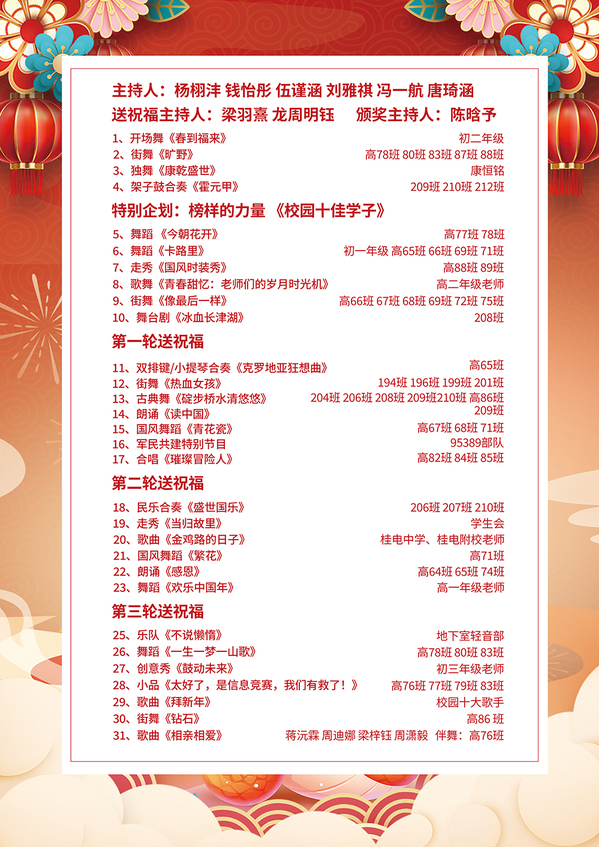 主持人：杨栩沣 钱怡彤 伍谨涵 刘雅祺 冯一航 唐琦涵
送祝福主持人：梁羽熹 龙周明钰 颁奖主持人：陈晗予

1、开场舞《春到福来》 初二年级
2、街舞《旷野》 高78班 80班 83班 87班 88班
3、独舞《康乾盛世》 康恒铭
4、架子鼓合奏《霍元甲》 209班 210班 212班

特别企划：榜样的力量 《校园十佳学子》

5、舞蹈 《今朝花开》 高77班 78班
6、舞蹈《卡路里》 初一年级 高65班 66班 69班 71班
7、走秀《国风时装秀》 高88班 89班
8、歌舞《青春甜忆：老师们的岁月时光机》 高二年级老师
9、街舞《像最后一样》 高66班 67班 68班 69班 72班 75班
10、舞台剧《冰血长津湖》 208班

第一轮送祝福

11、双排键/小提琴合奏《克罗地亚狂想曲》 高65班
12、街舞《热血女孩》 194班 196班 199班 201班
13、古典舞《碇步桥水清悠悠》 204班 206班 208班 209班210班 高86班
14、朗诵《读中国》 209班
15、国风舞蹈《青花瓷》 高67班 68班 71班
16、军民共建特别节目 95389部队
17、合唱《璀璨冒险人》 高82班 84班 85班

第二轮送祝福

18、民乐合奏《盛世国乐》 206班 207班 210班
19、走秀《当归故里》 学生会
20、歌曲《金鸡路的日子》 桂电中学、桂电附校老师
21、国风舞蹈《繁花》 高71班
22、朗诵《感恩》 高64班 65班 74班
23、舞蹈《欢乐中国年》 高一年级老师

第三轮送祝福

25、乐队《不说懒惰》 地下室轻音部
26、舞蹈《一生一梦一山歌》 高78班 80班 83班
27、创意秀《鼓动未来》 初三年级老师
28、小品《太好了，是信息竞赛，我们有救了！》 高76班 77班 79班 83班
29、歌曲《拜新年》 校园十大歌手
30、街舞《钻石》 高86 班
31、歌曲《相亲相爱》 蒋沅霖 周迪娜 梁梓钰 周潇毅 伴舞：高76班